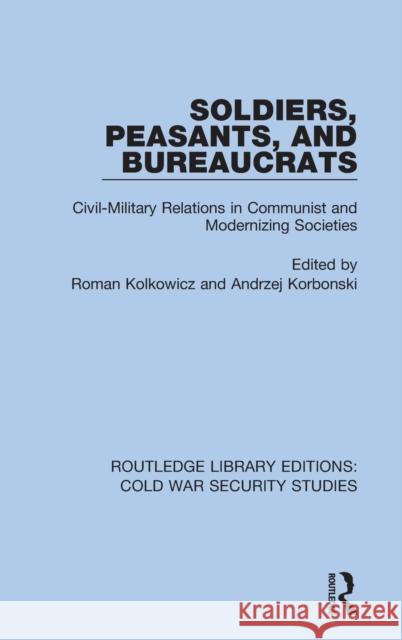 SOLDIERS, PEASANTS, AND BUREAUCRATS

Civil-Military Relations in Communist and Modernizing Societies

Edited by
Roman Kolkowicz and Andrzej Korbonski

ROUTLEDGE LIBRARY EDITIONS: COLD WAR SECURITY STUDIES

ROUTLEDGE